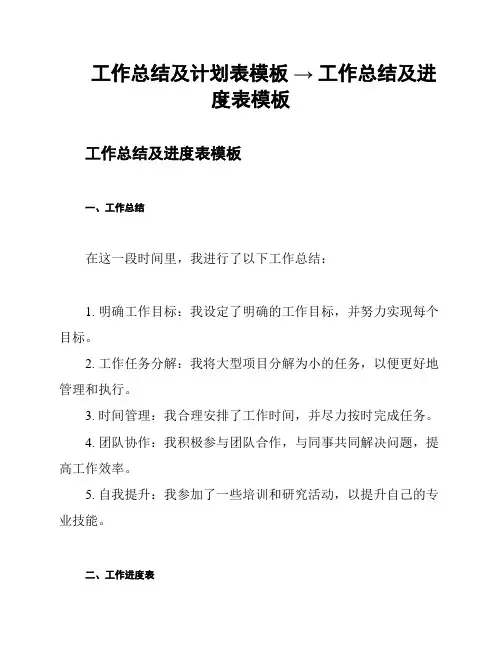 工作总结及计划表模板 → 工作总结及进度表模板

工作总结及进度表模板

一、工作总结

在这一段时间里，我进行了以下工作总结：

1. 明确工作目标：我设定了明确的工作目标，并努力实现每个目标。

2. 工作任务分解：我将大型项目分解为小的任务，以便更好地管理和执行。

3. 时间管理：我合理安排了工作时间，并尽力按时完成任务。

4. 团队协作：我积极参与团队合作，与同事共同解决问题，提高工作效率。

5. 自我提升：我参加了一些培训和研究活动，以提升自己的专业技能。

二、工作进度表